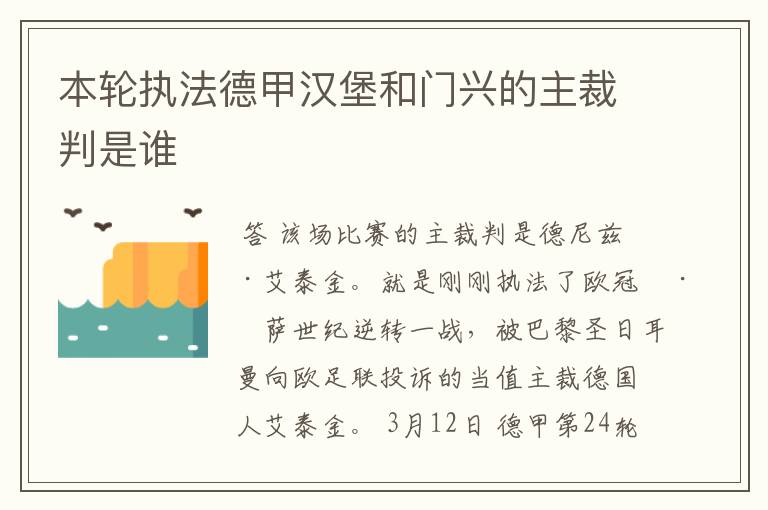 本轮执法德甲汉堡和门兴的主裁判是谁

答 该场比赛的主裁判是德尼兹·艾泰金。就是刚刚执法了欧冠 · 萨世纪逆转一战，被巴黎圣日耳曼向欧足联投诉的当值主裁德国人艾泰金。3月12日 德甲第24轮